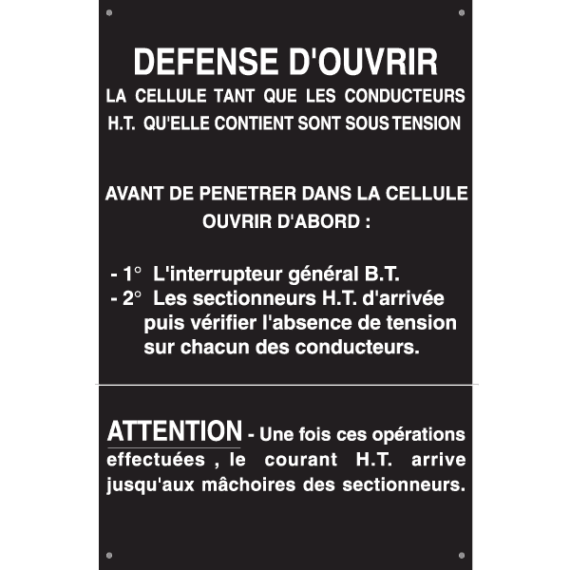 DEFENSE D'OUVRIR
LA CELLULE TANT QUE LES CONDUCTEURS H.T. QU'ELLE CONTIENT SONT SOUS TENSION

AVANT DE PENETRER DANS LA CELLULE OUVRIR D'ABORD :

- 1° L'interrupteur général B.T.
- 2° Les sectionneurs H.T. d'arrivée puis vérifier l'absence de tension sur chacun des conducteurs.

ATTENTION - Une fois ces opérations effectuées , le courant H.T. arrive jusqu'aux mâchoires des sectionneurs.